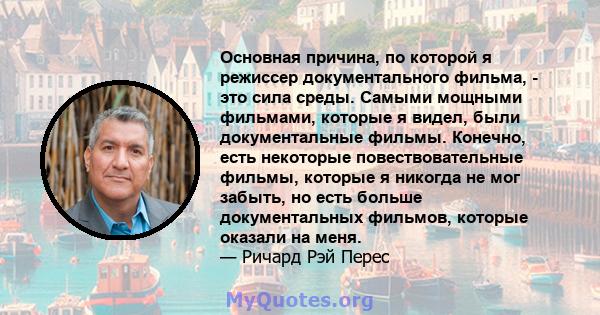 Основная причина, по которой я режиссер документального фильма, - это сила среды. Самыми мощными фильмами, которые я видел, были документальные фильмы. Конечно, есть некоторые повествовательные фильмы, которые я никогда не мог забыть, но есть больше документальных фильмов, которые оказали на меня.
— Ричард Рэй Перес

MyQuotes.org